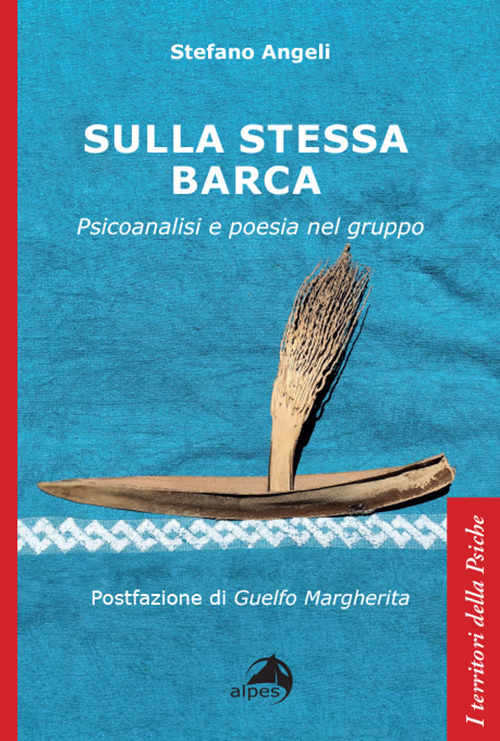 Stefano Angeli

SULLA STESSA BARCA

Psicoanalisi e poesia nel gruppo

Postfazione di Guelfo Margherita

alpes

I territori della Psiche